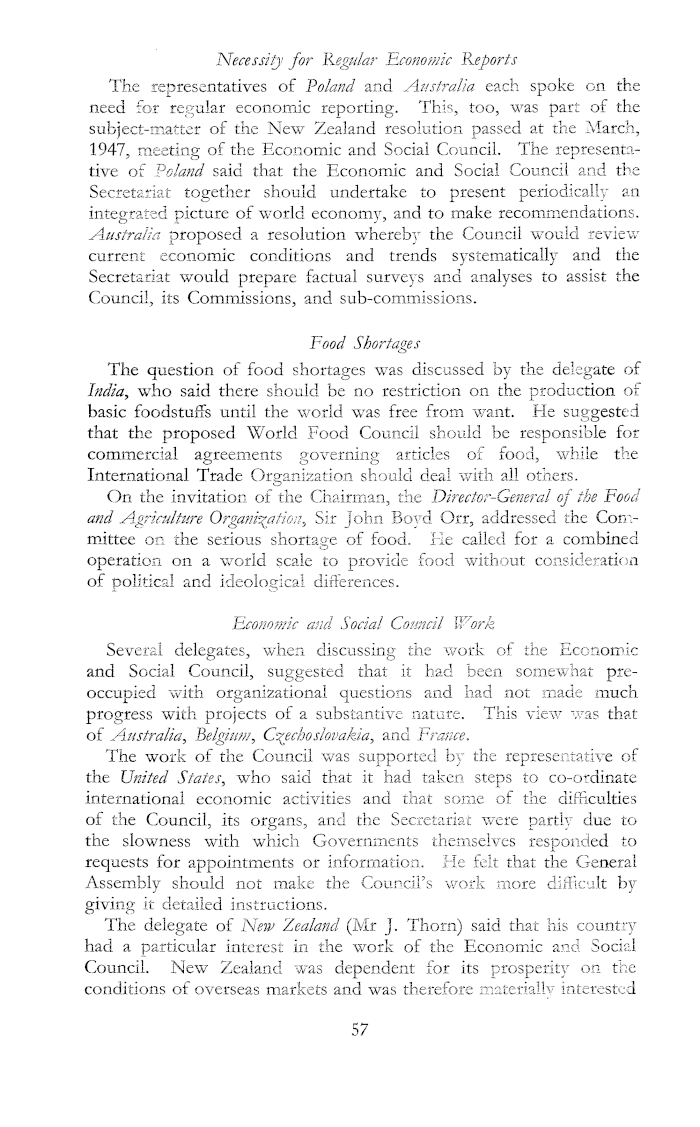 Necessity for Regular Economic Reports

The representatives of Poland and Australia each spoke on the need for regular economic reporting. This, too, was part of the subject-matter of the New Zealand resolution passed at the March, 1947, meeting of the Economic and Social Council. The representative of Poland said that the Economic and Social Council and the Secretariat together should undertake to present periodically an integrated picture of world economy, and to make recommendations. Australia proposed a resolution whereby the Council would review current economic conditions and trends systematically and the Secretariat would prepare factual surveys and analyses to assist the Council, its Commissions, and sub-commissions.

Food Shortages

The question of food shortages was discussed by the delegate of India, who said there should be no restriction on the production of basic foodstuffs until the world was free from want. He suggested that the proposed World Food Council should be responsible for commercial agreements governing articles of food, while the International Trade Organization should deal with all others.

On the invitation of the Chairman, the Director-General of the Food and Agriculture Organization, Sir John Boyd Orr, addressed the Committee on the serious shortage of food. He called for a combined operation on a world scale to provide food without consideration of political and ideological differences.

Economic and Social Council Work

Several delegates, when discussing the work of the Economic and Social Council, suggested that it had been somewhat preoccupied with organizational questions and had not made much progress with projects of a substantive nature. This view was that of Australia, Belgium, Czechoslovakia, and France.

The work of the Council was supported by the representative of the United States, who said that it had taken steps to co-ordinate international economic activities and that some of the difficulties of the Council, its organs, and the Secretariat were partly due to the slowness with which Governments themselves responded to requests for appointments or information. He felt that the General Assembly should not make the Council's work more difficult by giving it detailed instructions.

The delegate of New Zealand (Mr J. Thorn) said that his country had a particular interest in the work of the Economic and Social Council. New Zealand was dependent for its prosperity on the conditions of overseas markets and was therefore materially interested

57